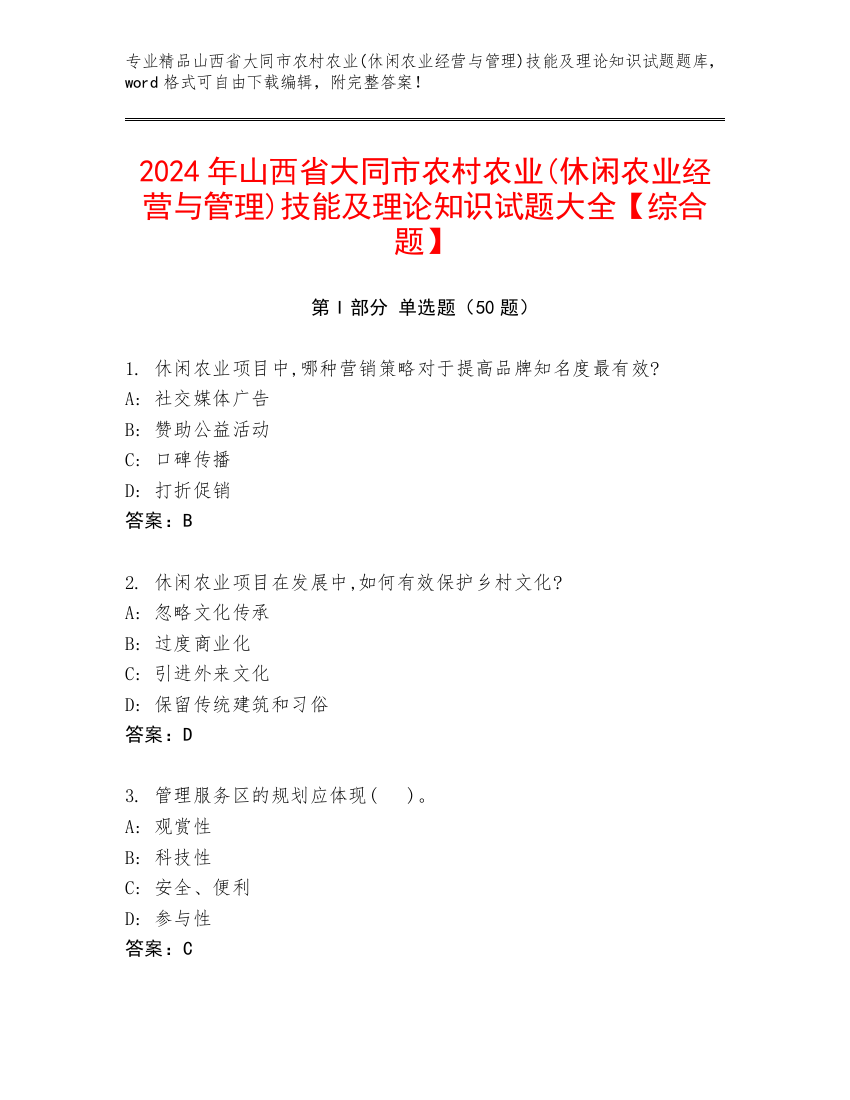 专业精品山西省大同市农村农业(休闲农业经营与管理)技能及理论知识试题题库，word 格式可自由下载编辑，附完整答案！

2024 年山西省大同市农村农业(休闲农业经营与管理)技能及理论知识试题大全【综合题】

第 I 部分 单选题（50 题）

1. 休闲农业项目中,哪种营销策略对于提高品牌知名度最有效?
A: 社交媒体广告
B: 赞助公益活动
C: 口碑传播
D: 打折促销
答案：B

2. 休闲农业项目在发展中,如何有效保护乡村文化?
A: 忽略文化传承
B: 过度商业化
C: 引进外来文化
D: 保留传统建筑和习俗
答案：D

3. 管理服务区的规划应体现（ ）。
A: 观赏性
B: 科技性
C: 安全、便利
D: 参与性
答案：C